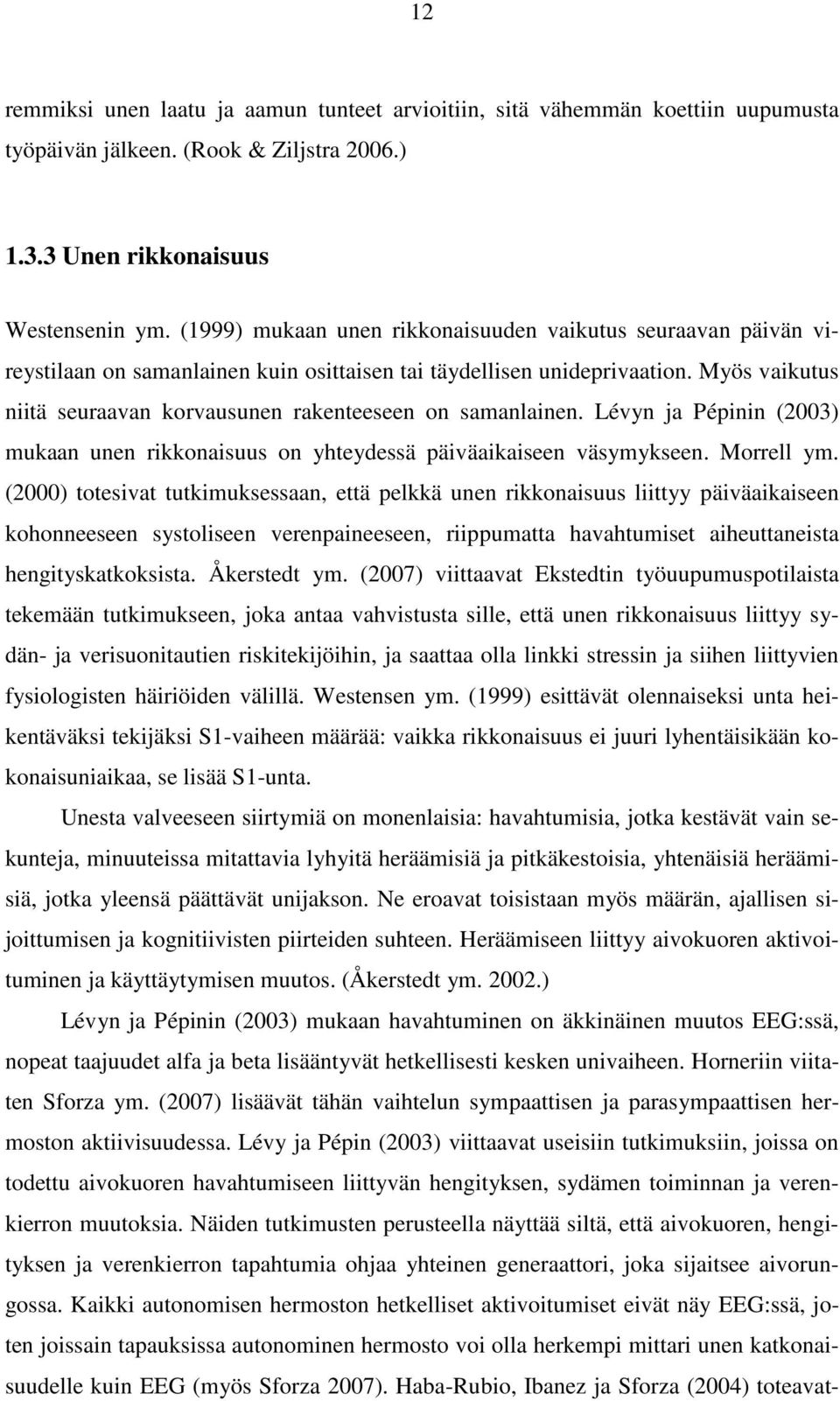 12

remmiksi unen laatu ja aamun tunteet arvioitiin, sitä vähemmän koettiin uupumusta työpäivän jälkeen. (Rook & Ziljstra 2006.)

1.3.3 Unen rikkonaisuus

Westensenin ym. (1999) mukaan unen rikkonaisuuden vaikutus seuraavan päivän vireystilaan on samanlainen kuin osittaisen tai täydellisen unideprivaation. Myös vaikutus niitä seuraavan korvausunen rakenteeseen on samanlainen. Lévyn ja Pépinin (2003) mukaan unen rikkonaisuus on yhteydessä päiväaikaiseen väsymykseen. Morrell ym. (2000) totesivat tutkimuksessaan, että pelkkä unen rikkonaisuus liittyy päiväaikaiseen kohonneeseen systoliseen verenpaineeseen, riippumatta havahtumiset aiheuttaneista hengityskatkoksista. Åkerstedt ym. (2007) viittaavat Ekstedtin työuupumuspotilaista tekemään tutkimukseen, joka antaa vahvistusta sille, että unen rikkonaisuus liittyy sydän- ja verisuonitautien riskitekijöihin, ja saattaa olla linkki stressin ja siihen liittyvien fysiologisten häiriöiden välillä. Westensen ym. (1999) esittävät olennaiseksi unta heikentäväksi tekijäksi S1-vaiheen määrää: vaikka rikkonaisuus ei juuri lyhentäisikään kokonaisuniaikaa, se lisää S1-unta.

Unesta valveeseen siirtymiä on monenlaisia: havahtumisia, jotka kestävät vain sekunteja, minuuteissa mitattavia lyhyitä heräämisiä ja pitkäkestoisia, yhtenäisiä heräämisiä, jotka yleensä päättävät unijakson. Ne eroavat toisistaan myös määrän, ajallisen sijoittumisen ja kognitiivisten piirteiden suhteen. Heräämiseen liittyy aivokuoren aktivoituminen ja käyttäytymisen muutos. (Åkerstedt ym. 2002.)

Lévyn ja Pépinin (2003) mukaan havahtuminen on äkkinäinen muutos EEG:ssä, nopeat taajuudet alfa ja beta lisääntyvät hetkellisesti kesken univaiheen. Horneriin viitaten Sforza ym. (2007) lisäävät tähän vaihtelun sympaattisen ja parasympaattisen hermoston aktiivisuudessa. Lévy ja Pépin (2003) viittaavat useisiin tutkimuksiin, joissa on todettu aivokuoren havahtumiseen liittyvän hengityksen, sydämen toiminnan ja verenkierron muutoksia. Näiden tutkimusten perusteella näyttää siltä, että aivokuoren, hengityksen ja verenkierron tapahtumia ohjaa yhteinen generaattori, joka sijaitsee aivorungossa. Kaikki autonomisen hermoston hetkelliset aktivoitumiset eivät näy EEG:ssä, joten joissain tapauksissa autonominen hermosto voi olla herkempi mittari unen katkonaisuudelle kuin EEG (myös Sforza 2007). Haba-Rubio, Ibanez ja Sforza (2004) toteavat-